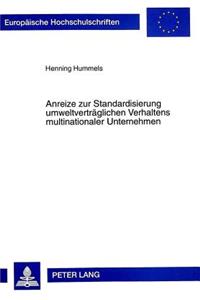 Europäische Hochschulschriften

Henning Hummels

Anreize zur Standardisierung umweltverträglichen Verhaltens multinationaler Unternehmen

PETER LANG